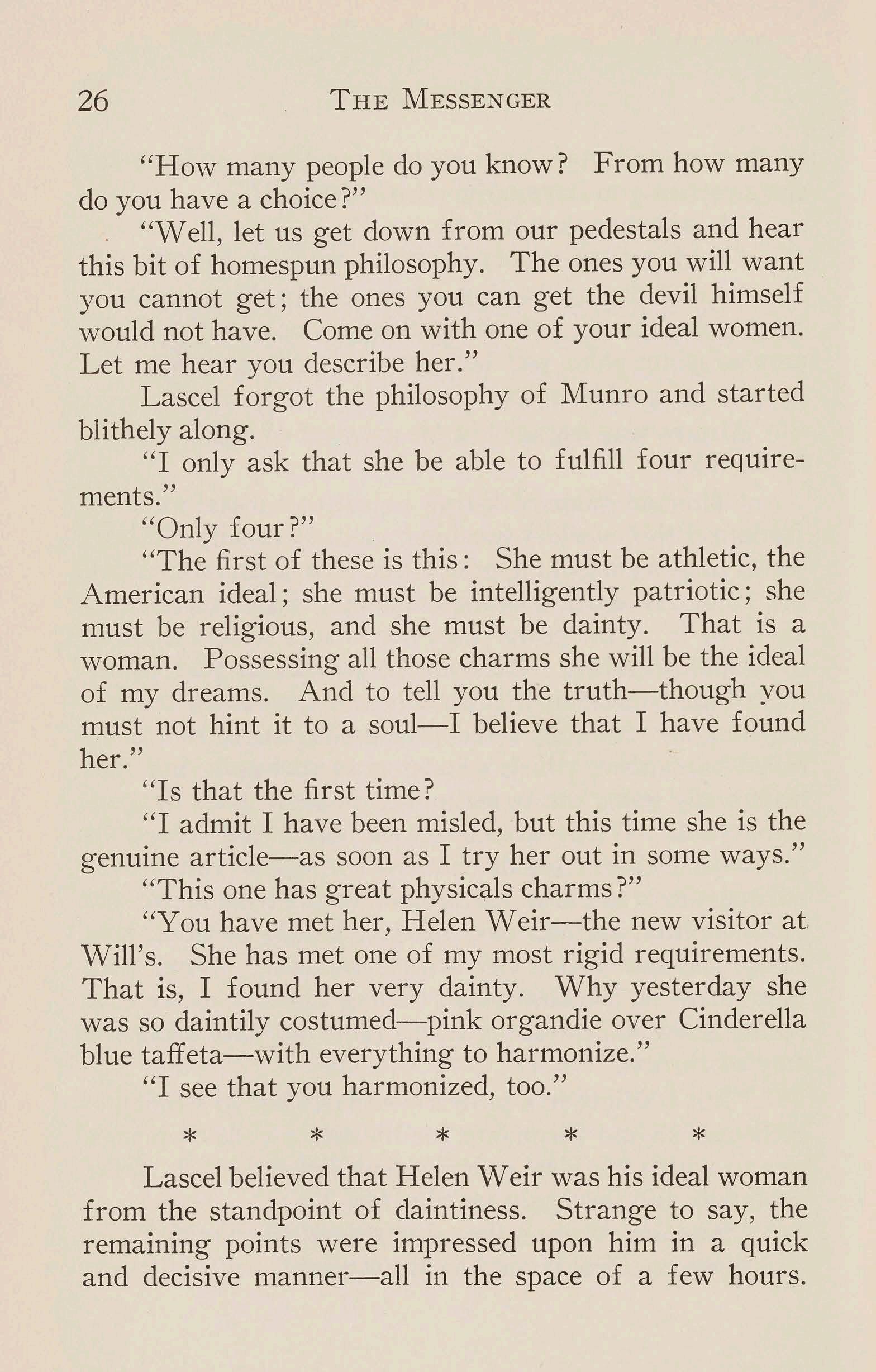 26 THE MESSENGER

"How many people do you know? From how many do you have a choice?"

"Well, let us get down from our pedestals and hear this bit of homespun philosophy. The ones you will want you cannot get; the ones you can get the devil himself would not have. Come on with one of your ideal women. Let me hear you describe her."

Lascel forgot the philosophy of Munro and started blithely along.

"I only ask that she be able to fulfill four requirements."

"Only four?"

"The first of these is this: She must be athletic, the American ideal; she must be intelligently patriotic; she must be religious, and she must be dainty. That is a woman. Possessing all those charms she will be the ideal of my dreams. And to tell you the truth—though you must not hint it to a soul—I believe that I have found her."

"Is that the first time?

"I admit I have been misled, but this time she is the genuine article—as soon as I try her out in some ways."

"This one has great physicals charms?"

"You have met her, Helen Weir—the new visitor at Will's. She has met one of my most rigid requirements. That is, I found her very dainty. Why yesterday she was so daintily costumed—pink organdie over Cinderella blue taffeta—with everything to harmonize."

"I see that you harmonized, too."

* * * * *

Lascel believed that Helen Weir was his ideal woman from the standpoint of daintiness. Strange to say, the remaining points were impressed upon him in a quick and decisive manner—all in the space of a few hours.